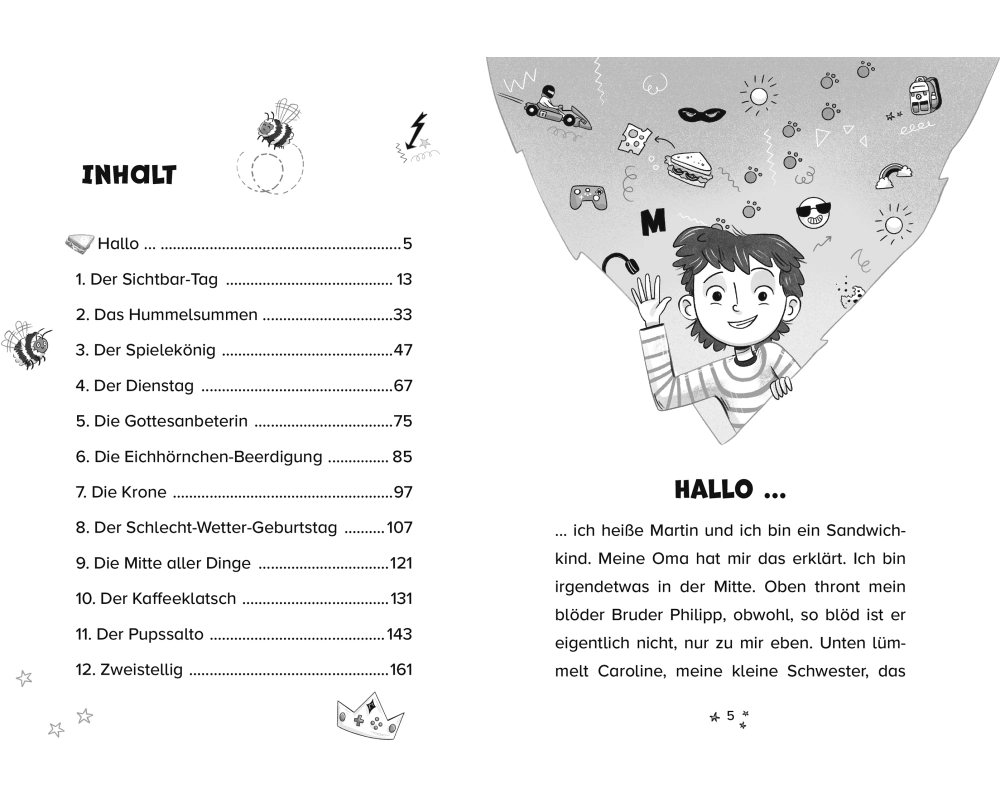 INHALT

Hallo ... 5
1. Der Sichtbar-Tag 13
2. Das Hummelsummen 33
3. Der Spielekönig 47
4. Der Dienstag 67
5. Die Gottesanbeterin 75
6. Die Eichhörnchen-Beerdigung 85
7. Die Krone 97
8. Der Schlecht-Wetter-Geburtstag 107
9. Die Mitte aller Dinge 121
10. Der Kaffeeklatsch 131
11. Der Pupssalto 143
12. Zweistellig 161

M

HALLO ...

... ich heiße Martin und ich bin ein Sandwichkind. Meine Oma hat mir das erklärt. Ich bin irgendetwas in der Mitte. Oben thront mein blöder Bruder Philipp, obwohl, so blöd ist er eigentlich nicht, nur zu mir eben. Unten lümmelt Caroline, meine kleine Schwester, das

5